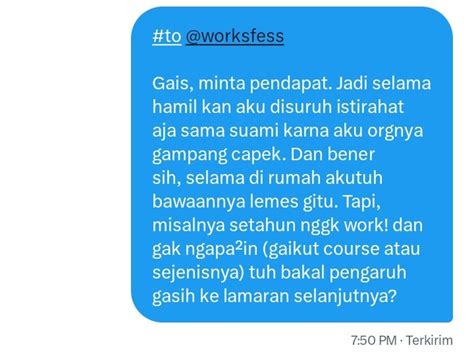 #to @worksfess

Gais, minta pendapat. Jadi selama hamil kan aku disuruh istirahat aja sama suami karna aku orgnya gampang capek. Dan bener sih, selama di rumah akutuh bawaannya lemes gitu. Tapi, misalnya setahun nggk work! dan gak ngapa²in (gaikut course atau sejenisnya) tuh bakal pengaruh gasih ke lamaran selanjutnya?

7:50 PM · Terkirim